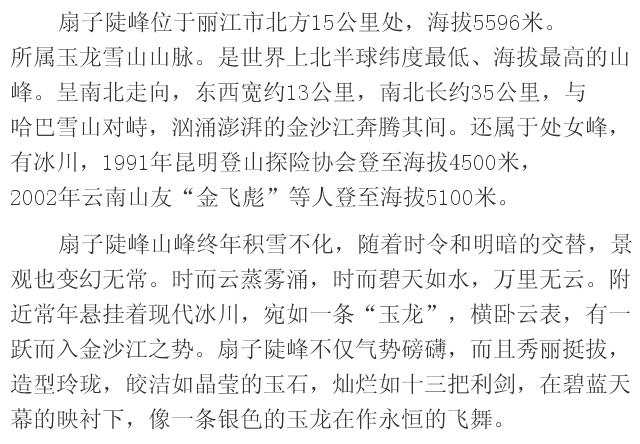 扇子陡峰位于丽江市北方15公里处，海拔5596米。所属玉龙雪山山脉。是世界上北半球纬度最低、海拔最高的山峰。呈南北走向，东西宽约13公里，南北长约35公里，与哈巴雪山对峙，汹涌澎湃的金沙江奔腾其间。还属于处女峰，有冰川，1991年昆明登山探险协会登至海拔4500米，2002年云南山友“金飞彪”等人登至海拔5100米。

扇子陡峰山峰终年积雪不化，随着时令和明暗的交替，景观也变幻无常。时而云蒸雾涌，时而碧天如水，万里无云。附近常年悬挂着现代冰川，宛如一条“玉龙”，横卧云表，有一跃而入金沙江之势。扇子陡峰不仅气势磅礴，而且秀丽挺拔，造型玲珑，皎洁如晶莹的玉石，灿烂如十三把利剑，在碧蓝天幕的映衬下，像一条银色的玉龙在作永恒的飞舞。